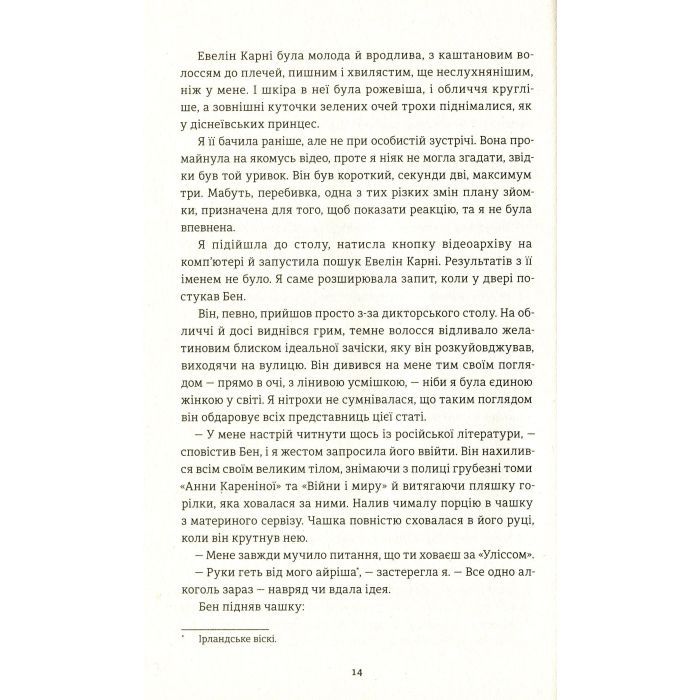 Евелін Карні була молода й вродлива, з каштановим волоссям до плечей, пишним і хвилястим, ще неслухнянішим, ніж у мене. І шкіра в неї була рожевіша, і обличчя кругліше, а зовнішні куточки зелених очей трохи піднімалися, як у діснеївських принцес.

Я її бачила раніше, але не при особистій зустрічі. Вона промайнула на якомусь відео, проте я ніяк не могла згадати, звідки був той уривок. Він був короткий, секунди дві, максимум три. Мабуть, перебивка, одна з тих різких змін плану зйомки, призначена для того, щоб показати реакцію, та я не була впевнена.

Я підійшла до столу, натисла кнопку відеоархіву на комп'ютері й запустила пошук Евелін Карні. Результатів з її іменем не було. Я саме розширювала запит, коли у двері постукав Бен.

Він, певно, прийшов просто з-за дикторського столу. На обличчі й досі виднівся грим, темне волосся відливало желатиновим блиском ідеальної зачіски, яку він розкуйовджував, виходячи на вулицю. Він дивився на мене тим своїм поглядом — прямо в очі, з лінивою усмішкою, — ніби я була єдиною жінкою у світі. Я нітрохи не сумнівалася, що таким поглядом він обдаровує всіх представниць цієї статі.

— У мене настрій читнути щось із російської літератури, — сповістив Бен, і я жестом запросила його ввійти. Він нахилився всім своїм великим тілом, знімаючи з полиці грубезні томи «Анни Кареніної» та «Війни і миру» й витягаючи пляшку горілки, яка ховалася за ними. Налив чималу порцію в чашку з материного сервізу. Чашка повністю сховалася в його руці, коли він крутнув нею.

— Мене завжди мучило питання, що ти ховаєш за «Уліссом».

— Руки геть від мого айріша*, — застерегла я. — Все одно алкоголь зараз — навряд чи вдала ідея.

Бен підняв чашку:

* Ірландське віскі.

14